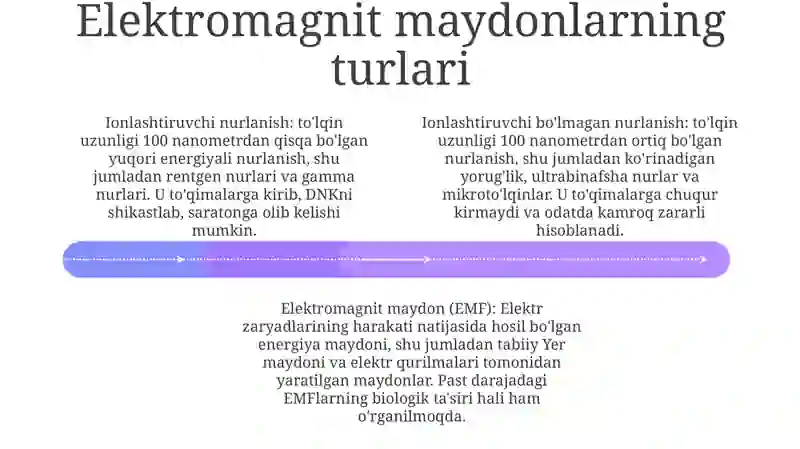 Elektromagnit maydonlarning turlari

Ionlashtiruvchi nurlanish: to'lqin uzunligi 100 nanometrdan qisqa bo'lgan yuqori energiyali nurlanish, shu jumladan rentgen nurlari va gamma nurlari. U to'qimalarga kirib, DNKni shikastlab, saratonga olib kelishi mumkin.

Ionlashtiruvchi bo'lmagan nurlanish: to'lqin uzunligi 100 nanometrdan ortiq bo'lgan nurlanish, shu jumladan ko'rinadigan yorug'lik, ultrabinafsha nurlar va mikroto'lqinlar. U to'qimalarga chuqur kirmaydi va odatda kamroq zararli hisoblanadi.

Elektromagnit maydon (EMF): Elektr zaryadlarining harakati natijasida hosil bo'lgan energiya maydoni, shu jumladan tabiiy Yer maydoni va elektr qurilmalari tomonidan yaratilgan maydonlar. Past darajadagi EMFlarning biologik ta'siri hali ham o'rganilmoqda.